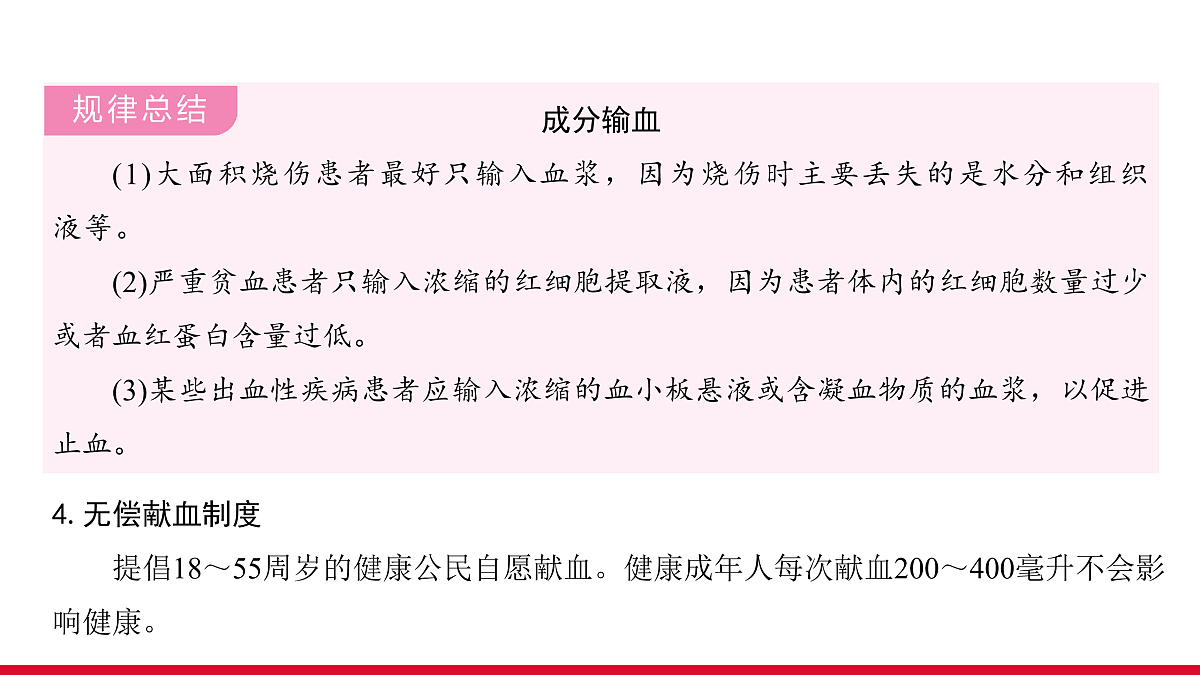 规律总结

成分输血

(1)大面积烧伤患者最好只输入血浆，因为烧伤时主要丢失的是水分和组织液等。

(2)严重贫血患者只输入浓缩的红细胞提取液，因为患者体内的红细胞数量过少或者血红蛋白含量过低。

(3)某些出血性疾病患者应输入浓缩的血小板悬液或含凝血物质的血浆，以促进止血。

4. 无偿献血制度

提倡18～55周岁的健康公民自愿献血。健康成年人每次献血200～400毫升不会影响健康。